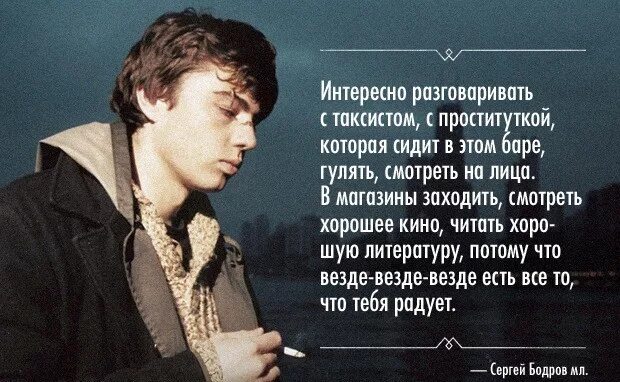 Интересно разговаривать с таксистом, с проституткой, которая сидит в этом баре, гулять, смотреть на лица. В магазины заходить, смотреть хорошее кино, читать хорошую литературу, потому что везде-везде-везде есть все то, что тебя радует.

— Сергей Бодров мл.